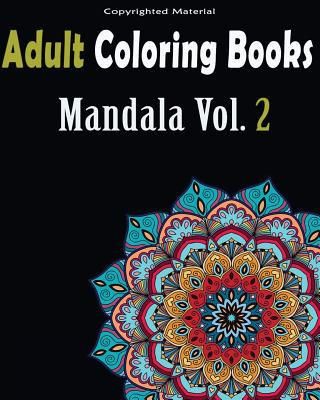 Copyrighted Material

Adult Coloring Books

Mandala Vol. 2